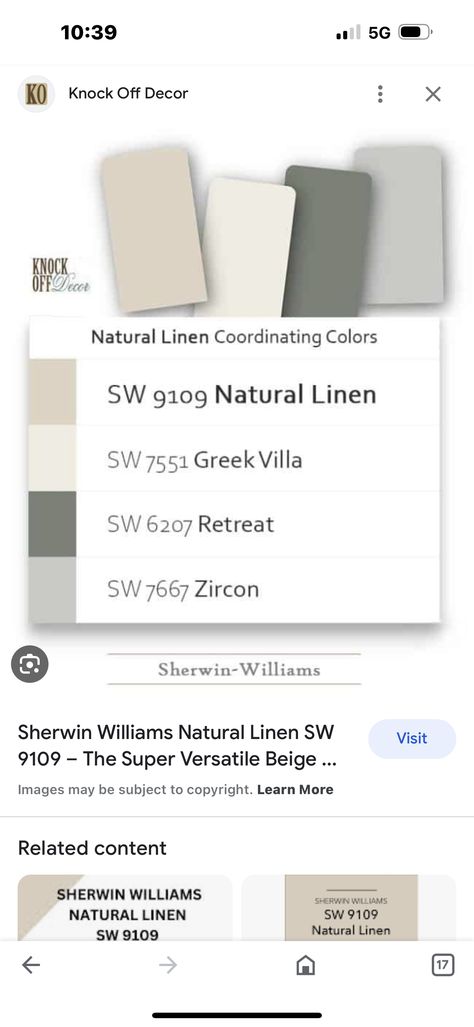 10:39
5G

KO Knock Off Decor

KNOCK OFF Decor

Natural Linen Coordinating Colors

SW 9109 Natural Linen

SW 7551 Greek Villa

SW 6207 Retreat

SW 7667 Zircon

Sherwin-Williams

Sherwin Williams Natural Linen SW 9109 – The Super Versatile Beige ...

Visit

Images may be subject to copyright. Learn More

Related content

SHERWIN WILLIAMS NATURAL LINEN SW 9109

SHERWIN WILLIAMS SW 9109 Natural Linen

17